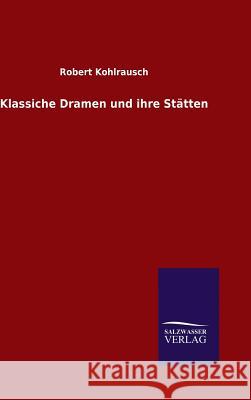 Robert Kohlrausch

Klassiche Dramen und ihre Stätten

SALZWASSER
VERLAG

Kraina Książek